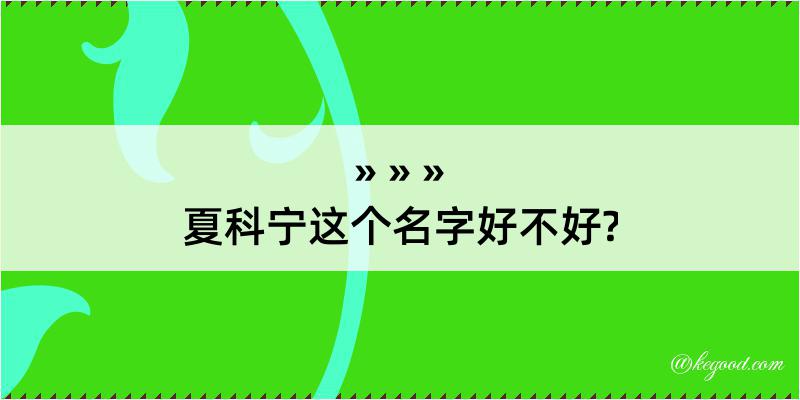 » » »
夏科宁这个名字好不好?

@kegood.com